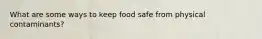 What are some ways to keep food safe from physical contaminants?